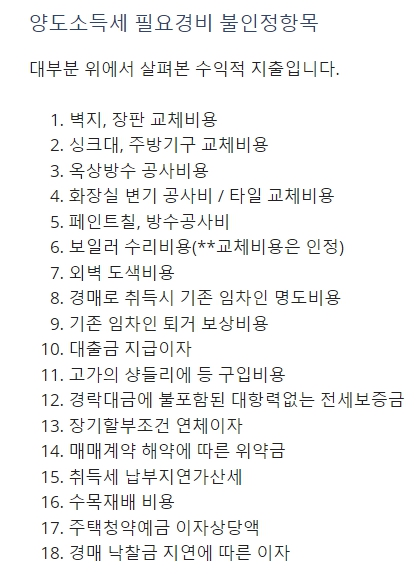 양도소득세 필요경비 불인정항목

대부분 위에서 살펴본 수익적 지출입니다.

1. 벽지, 장판 교체비용
2. 싱크대, 주방기구 교체비용
3. 옥상방수 공사비용
4. 화장실 변기 공사비 / 타일 교체비용
5. 페인트칠, 방수공사비
6. 보일러 수리비용(**교체비용은 인정)
7. 외벽 도색비용
8. 경매로 취득시 기존 임차인 명도비용
9. 기존 임차인 퇴거 보상비용
10. 대출금 지급이자
11. 고가의 샹들리에 등 구입비용
12. 경락대금에 불포함된 대항력없는 전세보증금
13. 장기할부조건 연체이자
14. 매매계약 해약에 따른 위약금
15. 취득세 납부지연가산세
16. 수목재배 비용
17. 주택청약예금 이자상당액
18. 경매 낙찰금 지연에 따른 이자